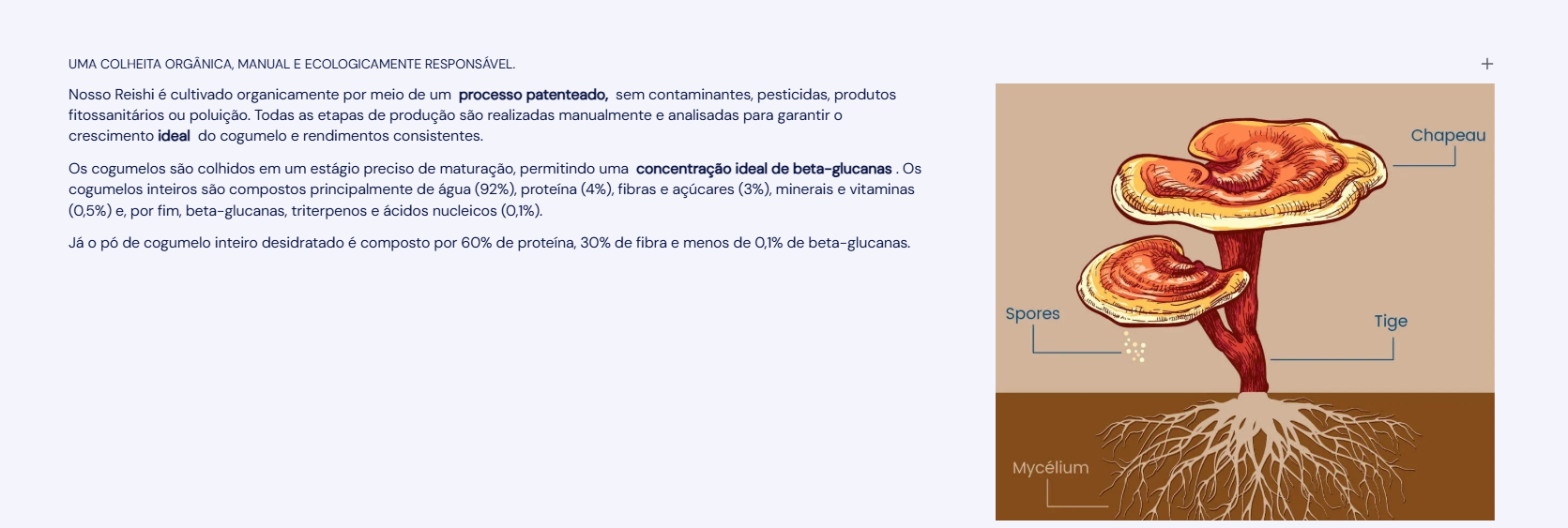 UMA COLHEITA ORGÂNICA, MANUAL E ECOLOGICAMENTE RESPONSÁVEL.

+

Nosso Reishi é cultivado organicamente por meio de um processo patenteado, sem contaminantes, pesticidas, produtos fitossanitários ou poluição. Todas as etapas de produção são realizadas manualmente e analisadas para garantir o crescimento ideal do cogumelo e rendimentos consistentes.

Os cogumelos são colhidos em um estágio preciso de maturação, permitindo uma concentração ideal de beta-glucanas . Os cogumelos inteiros são compostos principalmente de água (92%), proteína (4%), fibras e açúcares (3%), minerais e vitaminas (0,5%) e, por fim, beta-glucanas, triterpenos e ácidos nucleicos (0,1%).

Já o pó de cogumelo inteiro desidratado é composto por 60% de proteína, 30% de fibra e menos de 0,1% de beta-glucanas.

Chapeau

Spores

Tige

Mycélium